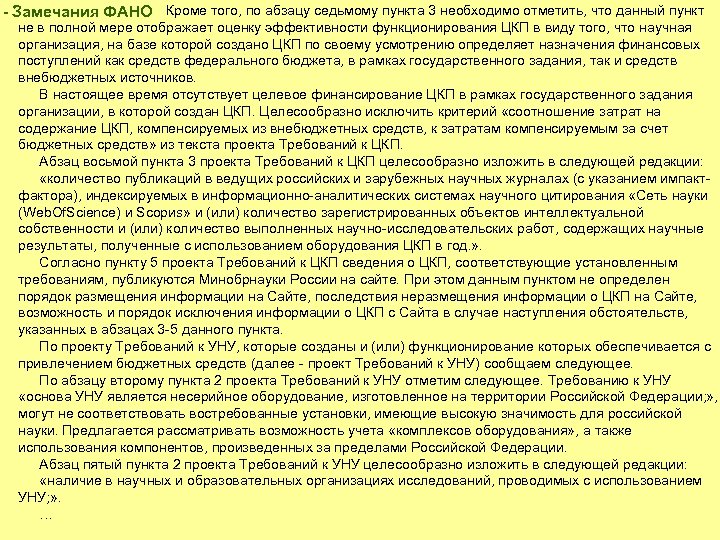 - Замечания ФАНО Кроме того, по абзацу седьмому пункта 3 необходимо отметить, что данный пункт не в полной мере отображает оценку эффективности функционирования ЦКП в виду того, что научная организация, на базе которой создано ЦКП по своему усмотрению определяет назначения финансовых поступлений как средств федерального бюджета, в рамках государственного задания, так и средств внебюджетных источников.

В настоящее время отсутствует целевое финансирование ЦКП в рамках государственного задания организации, в которой создан ЦКП. Целесообразно исключить критерий «соотношение затрат на содержание ЦКП, компенсируемых из внебюджетных средств, к затратам компенсируемым за счет бюджетных средств» из текста проекта Требований к ЦКП.

Абзац восьмой пункта 3 проекта Требований к ЦКП целесообразно изложить в следующей редакции:

«количество публикаций в ведущих российских и зарубежных научных журналах (с указанием импакт-фактора), индексируемых в информационно-аналитических системах научного цитирования «Сеть науки (WebOfScience) и Scopus» и (или) количество зарегистрированных объектов интеллектуальной собственности и (или) количество выполненных научно-исследовательских работ, содержащих научные результаты, полученные с использованием оборудования ЦКП в год.».

Согласно пункту 5 проекта Требований к ЦКП сведения о ЦКП, соответствующие установленным требованиям, публикуются Минобрнауки России на сайте. При этом данным пунктом не определен порядок размещения информации на Сайте, последствия неразмещения информации о ЦКП на Сайте, возможность и порядок исключения информации о ЦКП с Сайта в случае наступления обстоятельств, указанных в абзацах 3-5 данного пункта.

По проекту Требований к УНУ, которые созданы и (или) функционирование которых обеспечивается с привлечением бюджетных средств (далее - проект Требований к УНУ) сообщаем следующее.

По абзацу второму пункта 2 проекта Требований к УНУ отметим следующее. Требованию к УНУ «основа УНУ является несерийное оборудование, изготовленное на территории Российской Федерации;», могут не соответствовать востребованные установки, имеющие высокую значимость для российской науки. Предлагается рассматривать возможность учета «комплексов оборудования», а также использования компонентов, произведенных за пределами Российской Федерации.

Абзац пятый пункта 2 проекта Требований к УНУ целесообразно изложить в следующей редакции:

«наличие в научных и образовательных организациях исследований, проводимых с использованием УНУ;».

...